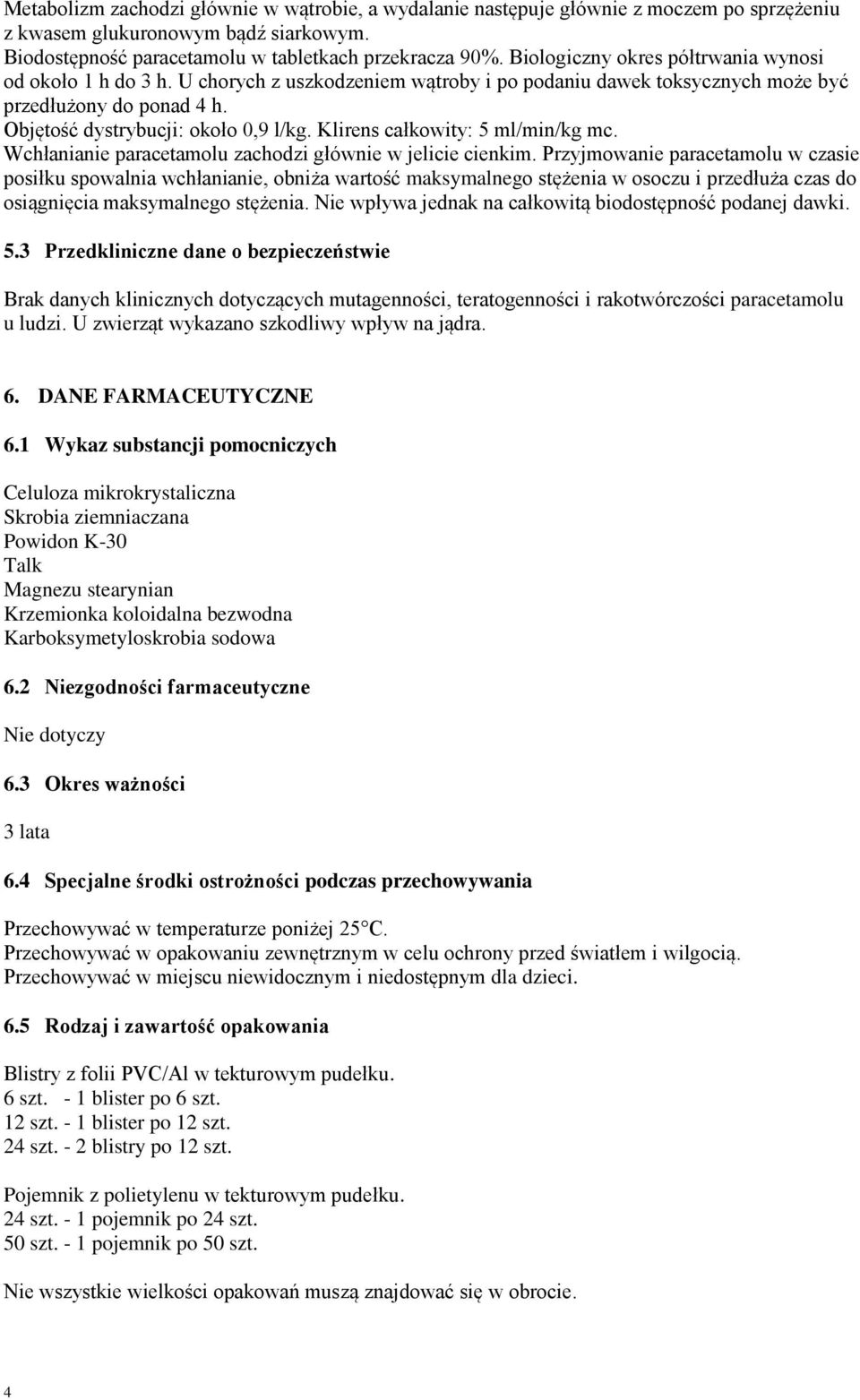 Metabolizm zachodzi głównie w wątrobie, a wydalanie następuje głównie z moczem po sprzężeniu z kwasem glukuronowym bądź siarkowym.
Biodostępność paracetamolu w tabletkach przekracza 90%. Biologiczny okres półtrwania wynosi od około 1 h do 3 h. U chorych z uszkodzeniem wątroby i po podaniu dawek toksycznych może być przedłużony do ponad 4 h.
Objętość dystrybucji: około 0,9 l/kg. Klirens całkowity: 5 ml/min/kg mc.
Wchłanianie paracetamolu zachodzi głównie w jelicie cienkim. Przyjmowanie paracetamolu w czasie posiłku spowalnia wchłanianie, obniża wartość maksymalnego stężenia w osoczu i przedłuża czas do osiągnięcia maksymalnego stężenia. Nie wpływa jednak na całkowitą biodostępność podanej dawki.

5.3 Przedkliniczne dane o bezpieczeństwie

Brak danych klinicznych dotyczących mutagenności, teratogenności i rakotwórczości paracetamolu u ludzi. U zwierząt wykazano szkodliwy wpływ na jądra.

6. DANE FARMACEUTYCZNE

6.1 Wykaz substancji pomocniczych

Celuloza mikrokrystaliczna
Skrobia ziemniaczana
Powidon K-30
Talk
Magnezu stearynian
Krzemionka koloidalna bezwodna
Karboksymetyloskrobia sodowa

6.2 Niezgodności farmaceutyczne

Nie dotyczy

6.3 Okres ważności

3 lata

6.4 Specjalne środki ostrożności podczas przechowywania

Przechowywać w temperaturze poniżej 25°C.
Przechowywać w opakowaniu zewnętrznym w celu ochrony przed światłem i wilgocią.
Przechowywać w miejscu niewidocznym i niedostępnym dla dzieci.

6.5 Rodzaj i zawartość opakowania

Blistry z folii PVC/Al w tekturowym pudełku.
6 szt. - 1 blister po 6 szt.
12 szt. - 1 blister po 12 szt.
24 szt. - 2 blistry po 12 szt.

Pojemnik z polietylenu w tekturowym pudełku.
24 szt. - 1 pojemnik po 24 szt.
50 szt. - 1 pojemnik po 50 szt.

Nie wszystkie wielkości opakowań muszą znajdować się w obrocie.

4